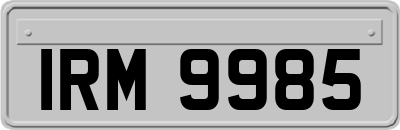 IRM 9985